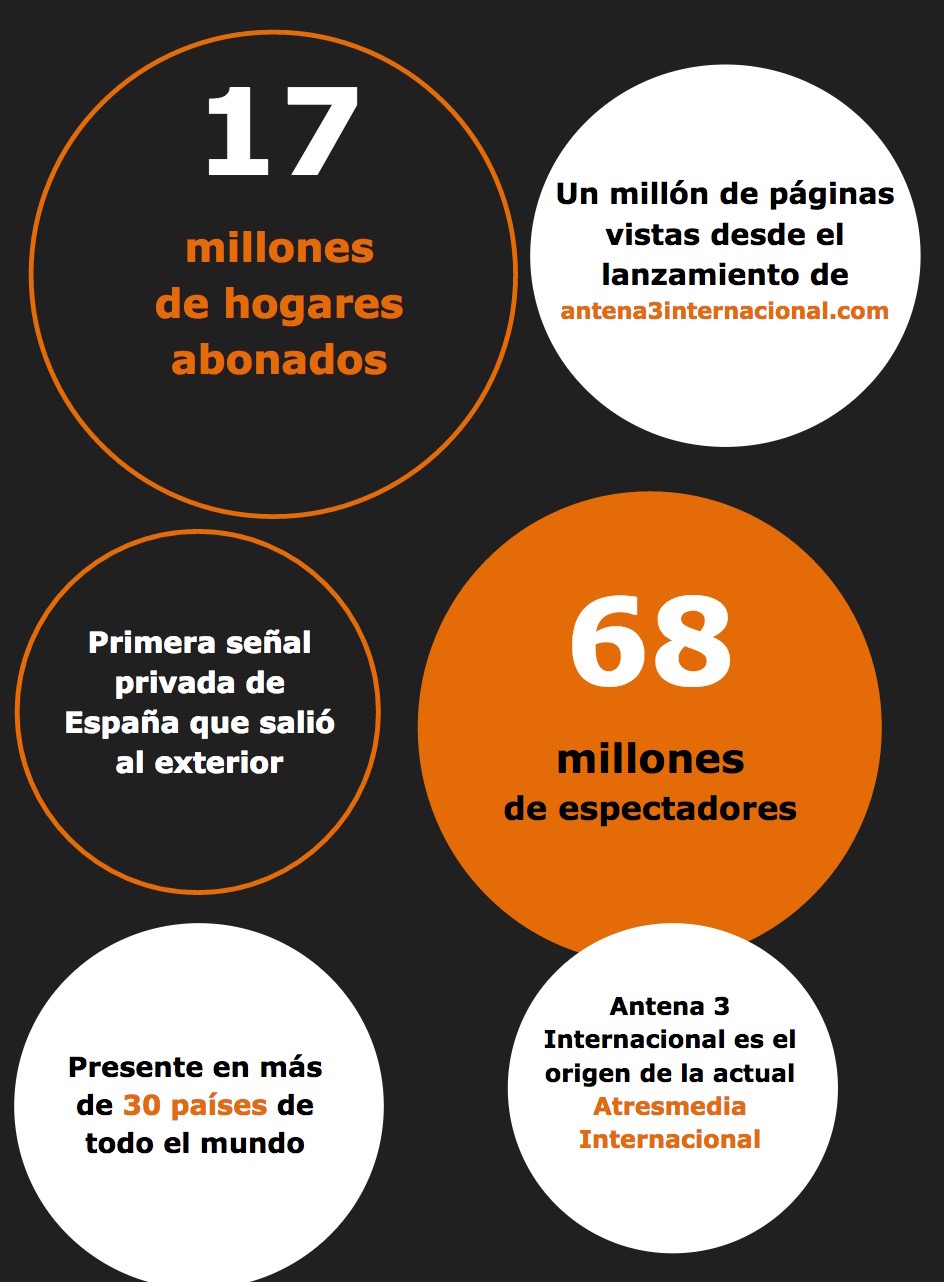 17

millones de hogares abonados

Un millón de páginas vistas desde el lanzamiento de antena3internacional.com

Primera señal privada de España que salió al exterior

68

millones de espectadores

Presente en más de 30 países de todo el mundo

Antena 3 Internacional es el origen de la actual Atresmedia Internacional